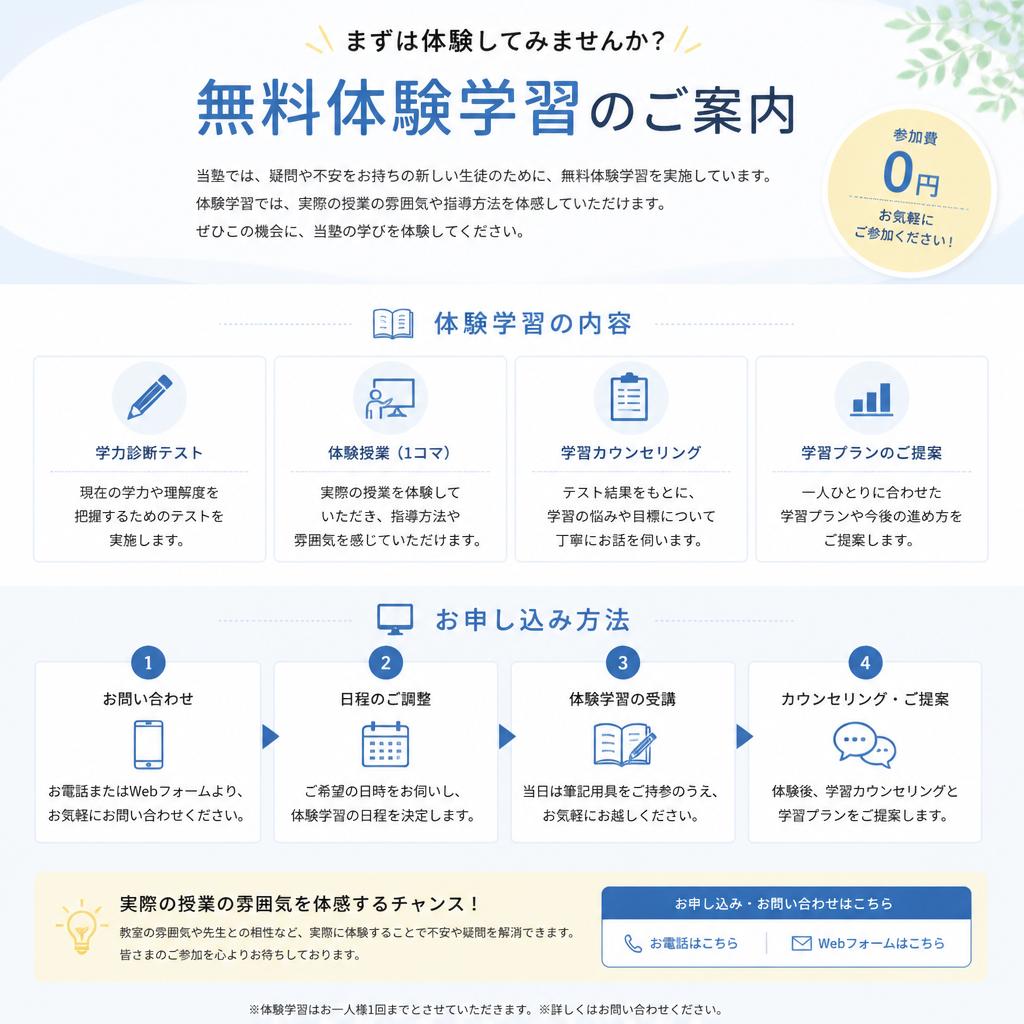 まずは体験してみませんか？

無料体験学習のご案内

参加費
0円
お気軽に
ご参加ください！

当塾では、疑問や不安をお持ちの新しい生徒のために、無料体験学習を実施しています。
体験学習では、実際の授業の雰囲気や指導方法を体感していただけます。
ぜひこの機会に、当塾の学びを体験してください。

体験学習の内容

学力診断テスト
現在の学力や理解度を把握するためのテストを実施します。

体験授業（1コマ）
実際の授業を体験していただき、指導方法や雰囲気を感じていただけます。

学習カウンセリング
テスト結果をもとに、学習の悩みや目標について丁寧にお話を伺います。

学習プランのご提案
一人ひとりに合わせた学習プランや今後の進め方をご提案します。

お申し込み方法

1
お問い合わせ
お電話またはWebフォームより、お気軽にお問い合わせください。

2
日程のご調整
ご希望の日時をお伺いし、体験学習の日程を決定します。

3
体験学習の受講
当日は筆記用具をご持参のうえ、お気軽にお越しください。

4
カウンセリング・ご提案
体験後、学習カウンセリングと学習プランをご提案します。

実際の授業の雰囲気を体感するチャンス！
教室の雰囲気や先生との相性など、実際に体験することで不安や疑問を解消できます。
皆さまのご参加を心よりお待ちしております。

お申し込み・お問い合わせはこちら
お電話はこちら
Webフォームはこちら

※体験学習はお一人様1回までとさせていただきます。※詳しくはお問い合わせください。